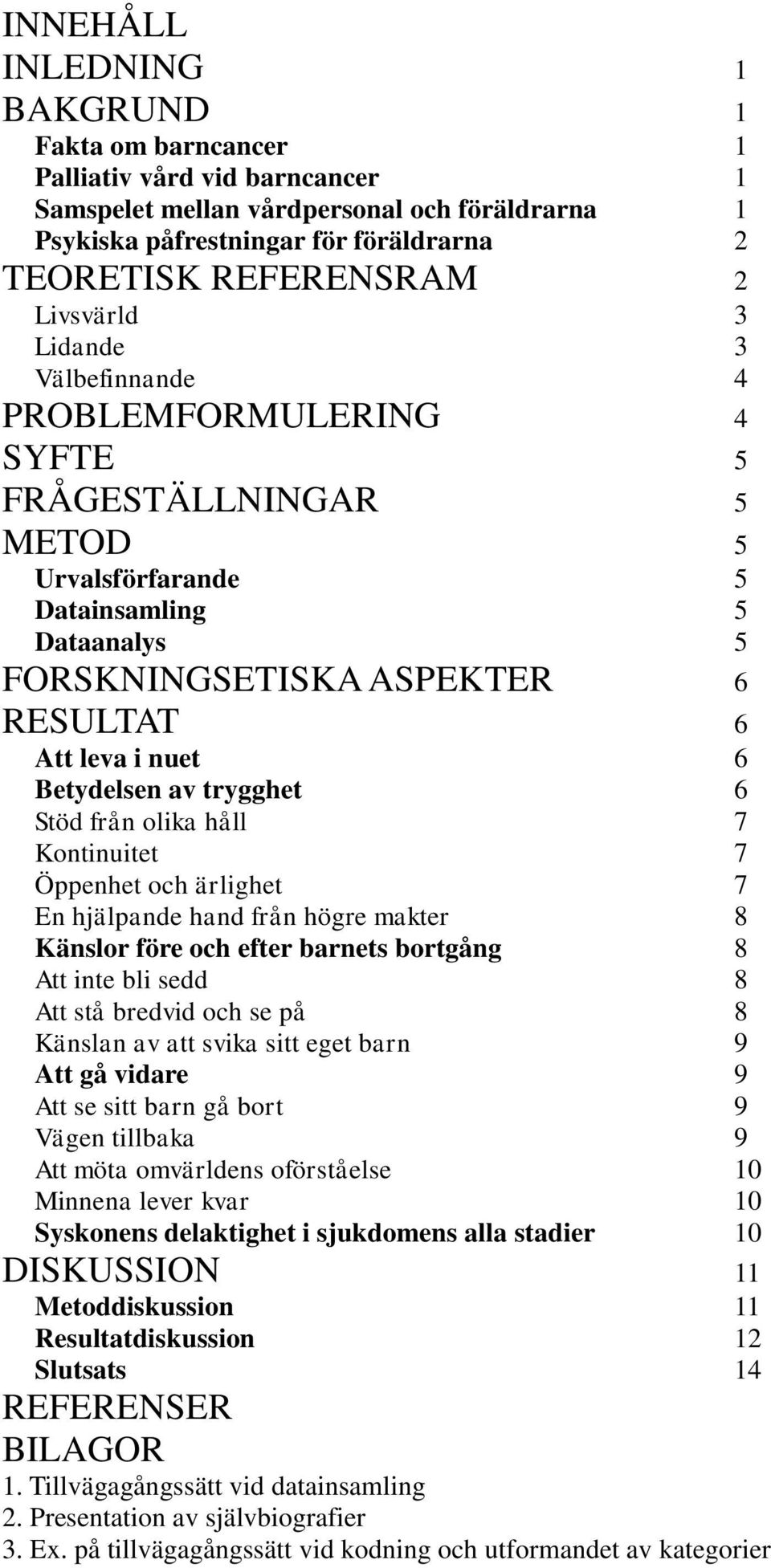 INNEHÅLL
INLEDNING 1
BAKGRUND 1
Fakta om barncancer 1
Palliativ vård vid barncancer 1
Samspelet mellan vårdpersonal och föräldrarna 1
Psykiska påfrestningar för föräldrarna 2
TEORETISK REFERENSRAM 2
Livsvärld 3
Lidande 3
Välbefinnande 4
PROBLEMFORMULERING 4
SYFTE 5
FRÅGESTÄLLNINGAR 5
METOD 5
Urvalsförfarande 5
Datainsamling 5
Dataanalys 5
FORSKNINGSETISKA ASPEKTER 6
RESULTAT 6
Att leva i nuet 6
Betydelsen av trygghet 6
Stöd från olika håll 7
Kontinuitet 7
Öppenhet och ärlighet 7
En hjälpande hand från högre makter 8
Känslor före och efter barnets bortgång 8
Att inte bli sedd 8
Att stå bredvid och se på 8
Känslan av att svika sitt eget barn 9
Att gå vidare 9
Att se sitt barn gå bort 9
Vägen tillbaka 9
Att möta omvärldens oförståelse 10
Minnena lever kvar 10
Syskonens delaktighet i sjukdomens alla stadier 10
DISKUSSION 11
Metoddiskussion 11
Resultatdiskussion 12
Slutsats 14
REFERENSER
BILAGOR
1. Tillvägagångssätt vid datainsamling
2. Presentation av självbiografier
3. Ex. på tillvägagångssätt vid kodning och utformandet av kategorier